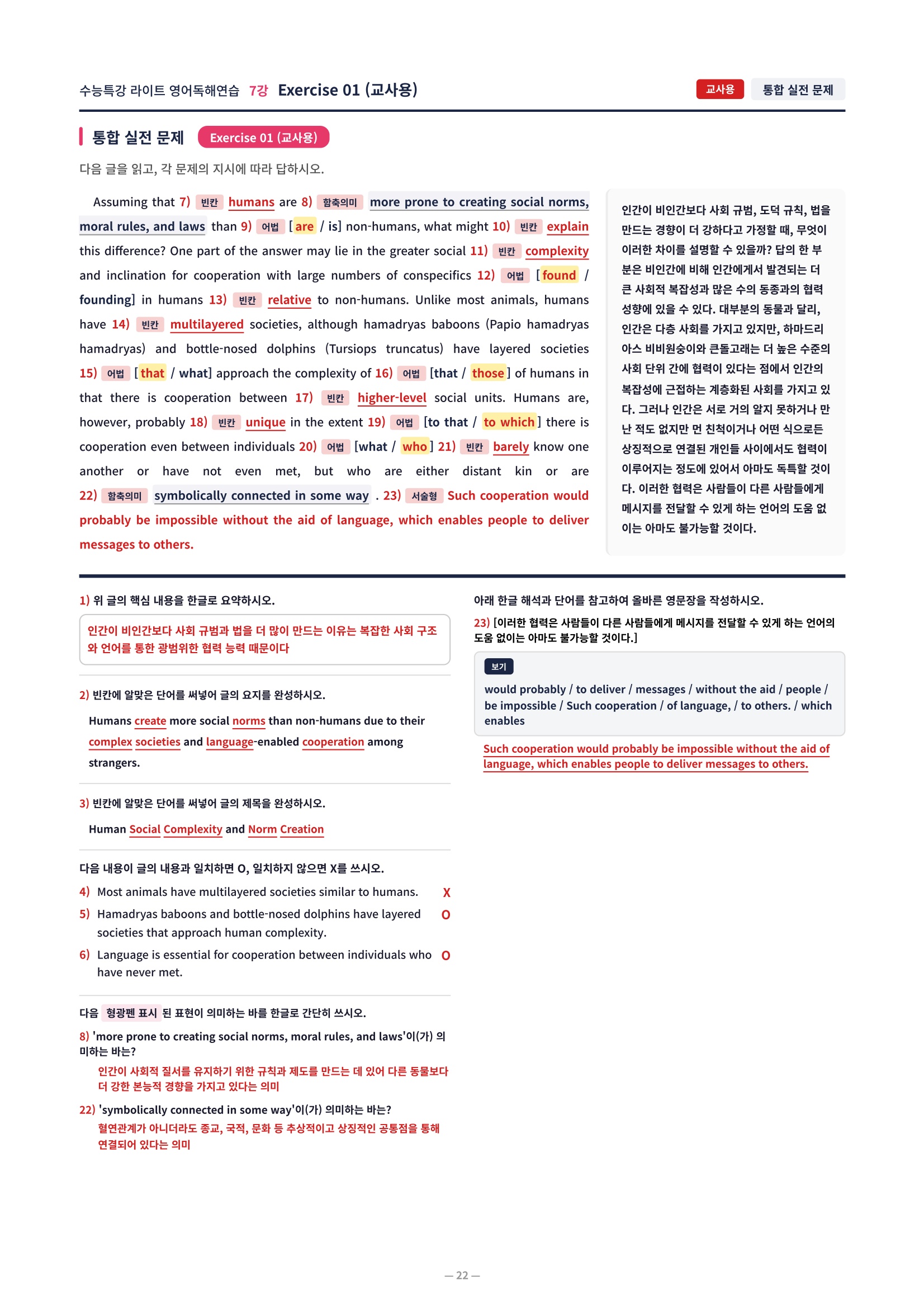 수능특강 라이트 영어독해연습 7강 Exercise 01 (교사용)

교사용 통합 실전 문제

통합 실전 문제 Exercise 01 (교사용)

다음 글을 읽고, 각 문제의 지시에 따라 답하시오.

Assuming that 7) 빈칸 humans are 8) 함축의미 more prone to creating social norms, moral rules, and laws than 9) 어법 [are / is] non-humans, what might 10) 빈칸 explain this difference? One part of the answer may lie in the greater social 11) 빈칸 complexity and inclination for cooperation with large numbers of conspecifics 12) 어법 [found / founding] in humans 13) 빈칸 relative to non-humans. Unlike most animals, humans have 14) 빈칸 multilayered societies, although hamadryas baboons (Papio hamadryas hamadryas) and bottle-nosed dolphins (Tursiops truncatus) have layered societies 15) 어법 [that / what] approach the complexity of 16) 어법 [that / those] of humans in that there is cooperation between 17) 빈칸 higher-level social units. Humans are, however, probably 18) 빈칸 unique in the extent 19) 어법 [to that / to which] there is cooperation even between individuals 20) 어법 [what / who] 21) 빈칸 barely know one another or have not even met, but who are either distant kin or are 22) 함축의미 symbolically connected in some way . 23) 서술형 Such cooperation would probably be impossible without the aid of language, which enables people to deliver messages to others.

인간이 비인간보다 사회 규범, 도덕 규칙, 법을 만드는 경향이 더 강하다고 가정할 때, 무엇이 이러한 차이를 설명할 수 있을까? 답의 한 부분은 비인간에 비해 인간에게서 발견되는 더 큰 사회적 복잡성과 많은 수의 동종과의 협력 성향에 있을 수 있다. 대부분의 동물과 달리, 인간은 다층 사회를 가지고 있지만, 하마드리아스 비비원숭이와 큰돌고래는 더 높은 수준의 사회 단위 간에 협력이 있다는 점에서 인간의 복잡성에 근접하는 계층화된 사회를 가지고 있다. 그러나 인간은 서로 거의 알지 못하거나 만난 적도 없지만 먼 친척이거나 어떤 식으로든 상징적으로 연결된 개인들 사이에서도 협력이 이루어지는 정도에 있어서 아마도 독특할 것이다. 이러한 협력은 사람들이 다른 사람들에게 메시지를 전달할 수 있게 하는 언어의 도움 없이는 아마도 불가능할 것이다.

1) 위 글의 핵심 내용을 한글로 요약하시오.
인간이 비인간보다 사회 규범과 법을 더 많이 만드는 이유는 복잡한 사회 구조와 언어를 통한 광범위한 협력 능력 때문이다

2) 빈칸에 알맞은 단어를 써넣어 글의 요지를 완성하시오.
Humans create more social norms than non-humans due to their complex societies and language-enabled cooperation among strangers.

3) 빈칸에 알맞은 단어를 써넣어 글의 제목을 완성하시오.
Human Social Complexity and Norm Creation

다음 내용이 글의 내용과 일치하면 O, 일치하지 않으면 X를 쓰시오.
4) Most animals have multilayered societies similar to humans. X
5) Hamadryas baboons and bottle-nosed dolphins have layered societies that approach human complexity. O
6) Language is essential for cooperation between individuals who have never met. O

다음 형광펜 표시 된 표현이 의미하는 바를 한글로 간단히 쓰시오.
8) 'more prone to creating social norms, moral rules, and laws'이(가) 의미하는 바는?
인간이 사회적 질서를 유지하기 위한 규칙과 제도를 만드는 데 있어 다른 동물보다 더 강한 본능적 경향을 가지고 있다는 의미
22) 'symbolically connected in some way'이(가) 의미하는 바는?
혈연관계가 아니더라도 종교, 국적, 문화 등 추상적이고 상징적인 공통점을 통해 연결되어 있다는 의미

아래 한글 해석과 단어를 참고하여 올바른 영문장을 작성하시오.
23) [이러한 협력은 사람들이 다른 사람들에게 메시지를 전달할 수 있게 하는 언어의 도움 없이는 아마도 불가능할 것이다.]
보기
would probably / to deliver / messages / without the aid / people / be impossible / Such cooperation / of language, / to others. / which enables
Such cooperation would probably be impossible without the aid of language, which enables people to deliver messages to others.

— 22 —